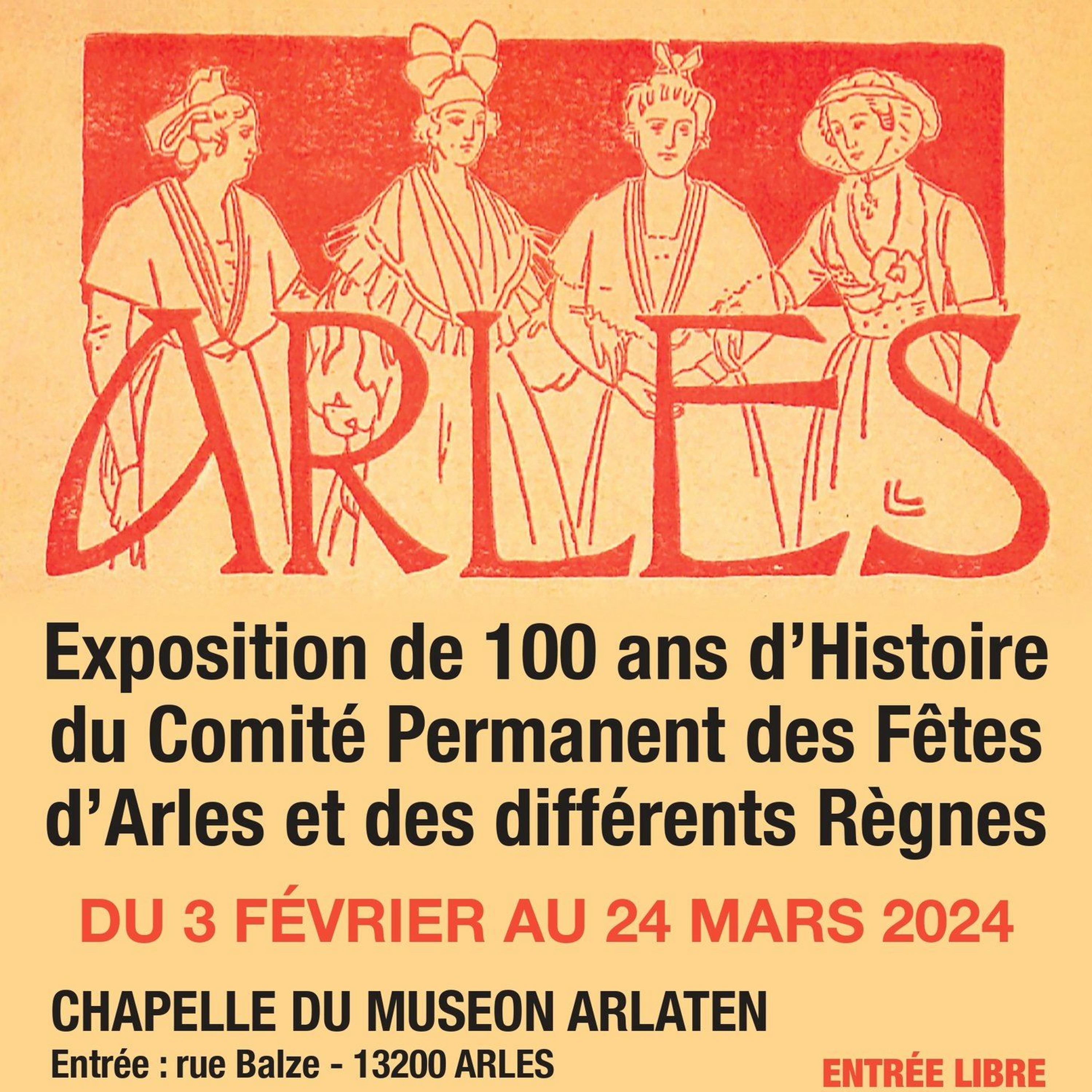 ARLES

Exposition de 100 ans d'Histoire du Comité Permanent des Fêtes d'Arles et des différents Règnes

DU 3 FÉVRIER AU 24 MARS 2024

CHAPELLE DU MUSEON ARLATEN
Entrée : rue Balze - 13200 ARLES

ENTRÉE LIBRE